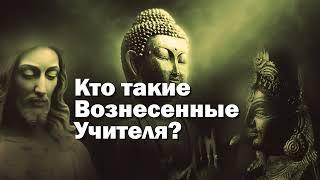 Кто такие Вознесенные Учителя?